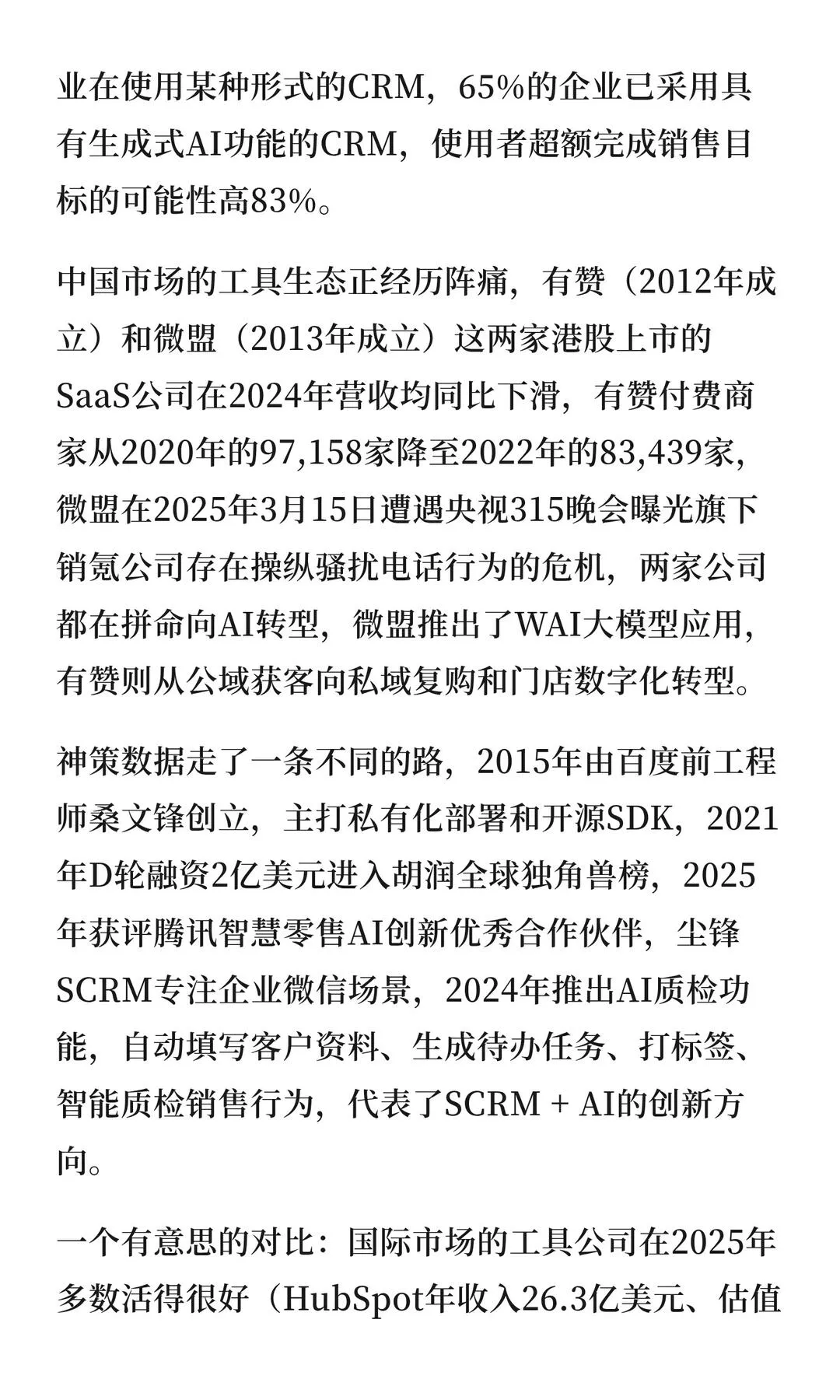 业在使用某种形式的CRM，65%的企业已采用具有生成式AI功能的CRM，使用者超额完成销售目标的可能性高83%。

中国市场的工具生态正经历阵痛，有赞（2012年成立）和微盟（2013年成立）这两家港股上市的SaaS公司在2024年营收均同比下滑，有赞付费商家从2020年的97,158家降至2022年的83,439家，微盟在2025年3月15日遭遇央视315晚会曝光旗下销氪公司存在操纵骚扰电话行为的危机，两家公司都在拼命向AI转型，微盟推出了WAI大模型应用，有赞则从公域获客向私域复购和门店数字化转型。

神策数据走了一条不同的路，2015年由百度前工程师桑文锋创立，主打私有化部署和开源SDK，2021年D轮融资2亿美元进入胡润全球独角兽榜，2025年获评腾讯智慧零售AI创新优秀合作伙伴，尘锋SCRM专注企业微信场景，2024年推出AI质检功能，自动填写客户资料、生成待办任务、打标签、智能质检销售行为，代表了SCRM + AI的创新方向。

一个有意思的对比：国际市场的工具公司在2025年多数活得很好（HubSpot年收入26.3亿美元、估值